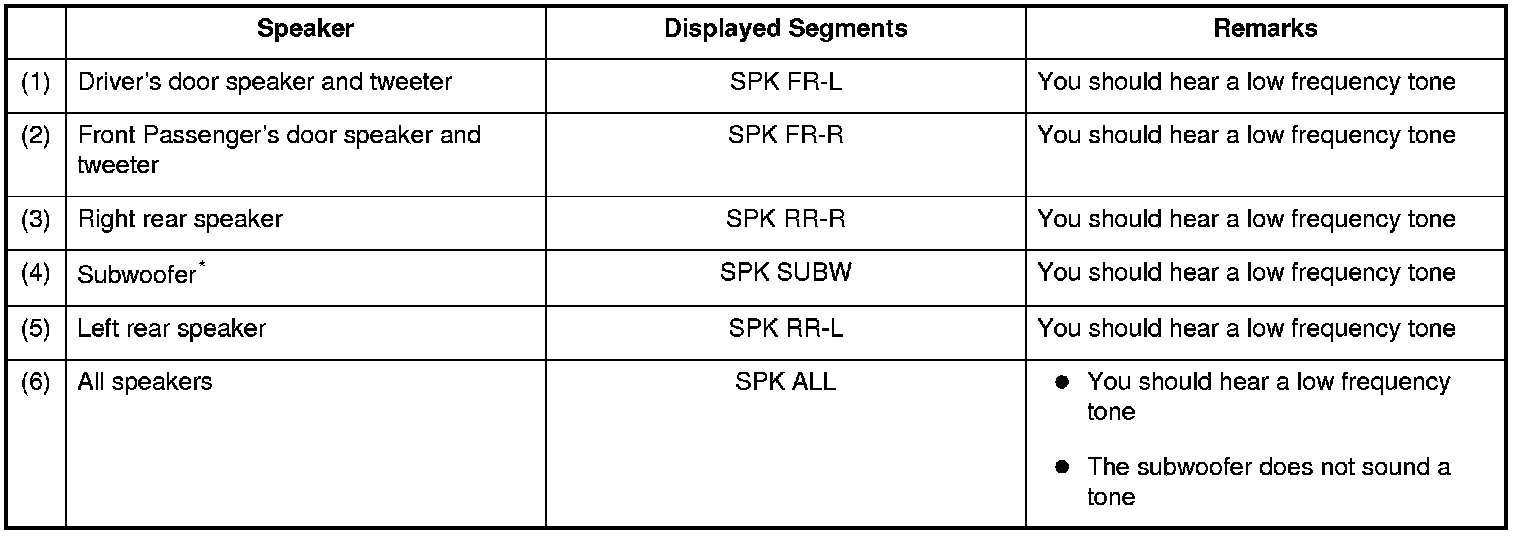 |  | Speaker | Displayed Segments | Remarks |
|---|---|---|---|
| (1) | Driver's door speaker and tweeter | SPK FR-L | You should hear a low frequency tone |
| (2) | Front Passenger's door speaker and tweeter | SPK FR-R | You should hear a low frequency tone |
| (3) | Right rear speaker | SPK RR-R | You should hear a low frequency tone |
| (4) | Subwoofer$^{*}$ | SPK SUBW | You should hear a low frequency tone |
| (5) | Left rear speaker | SPK RR-L | You should hear a low frequency tone |
| (6) | All speakers | SPK ALL | • You should hear a low frequency tone • The subwoofer does not sound a tone |